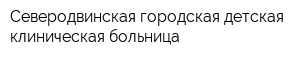 Северодвинская городская детская клиническая больница